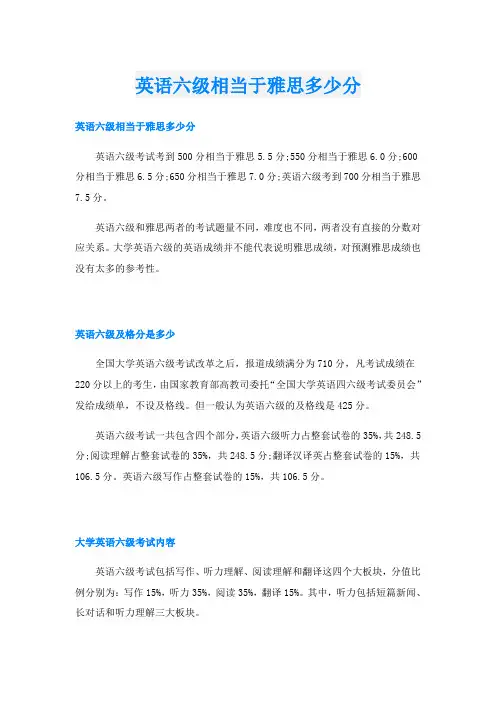 英语六级相当于雅思多少分

英语六级相当于雅思多少分

英语六级考试考到500分相当于雅思5.5分;550分相当于雅思6.0分;600分相当于雅思6.5分;650分相当于雅思7.0分;英语六级考到700分相当于雅思7.5分。

英语六级和雅思两者的考试题量不同，难度也不同，两者没有直接的分数对应关系。大学英语六级的英语成绩并不能代表说明雅思成绩，对预测雅思成绩也没有太多的参考性。

英语六级及格分是多少

全国大学英语六级考试改革之后，报道成绩满分为710分，凡考试成绩在220分以上的考生，由国家教育部高教司委托“全国大学英语四六级考试委员会”发给成绩单，不设及格线。但一般认为英语六级的及格线是425分。

英语六级考试一共包含四个部分，英语六级听力占整套试卷的35%，共248.5分;阅读理解占整套试卷的35%，共248.5分;翻译汉译英占整套试卷的15%，共106.5分。英语六级写作占整套试卷的15%，共106.5分。

大学英语六级考试内容

英语六级考试包括写作、听力理解、阅读理解和翻译这四个大板块，分值比例分别为：写作15%，听力35%，阅读35%，翻译15%。其中，听力包括短篇新闻、长对话和听力理解三大板块。